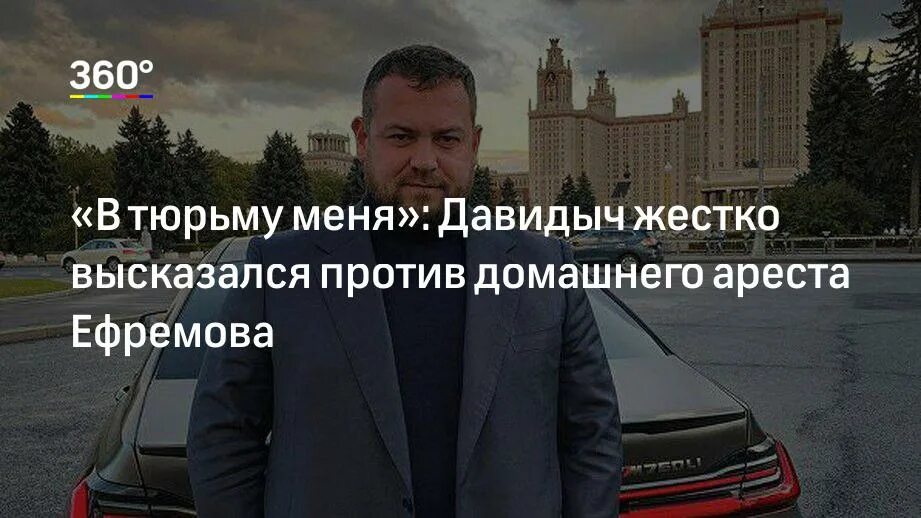 360°

«В тюрьму меня»: Давидыч жестко высказался против домашнего ареста Ефремова

M760Li